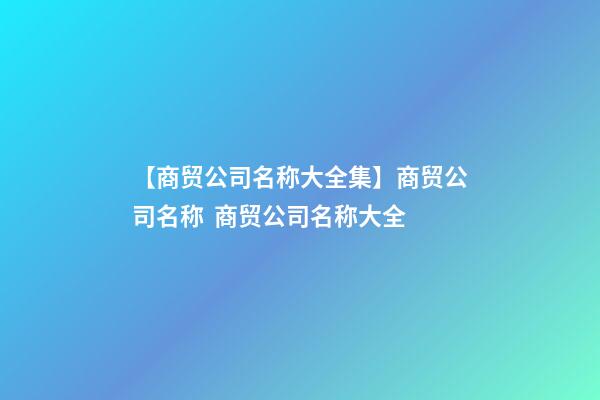 【商贸公司名称大全集】商贸公司名称 商贸公司名称大全